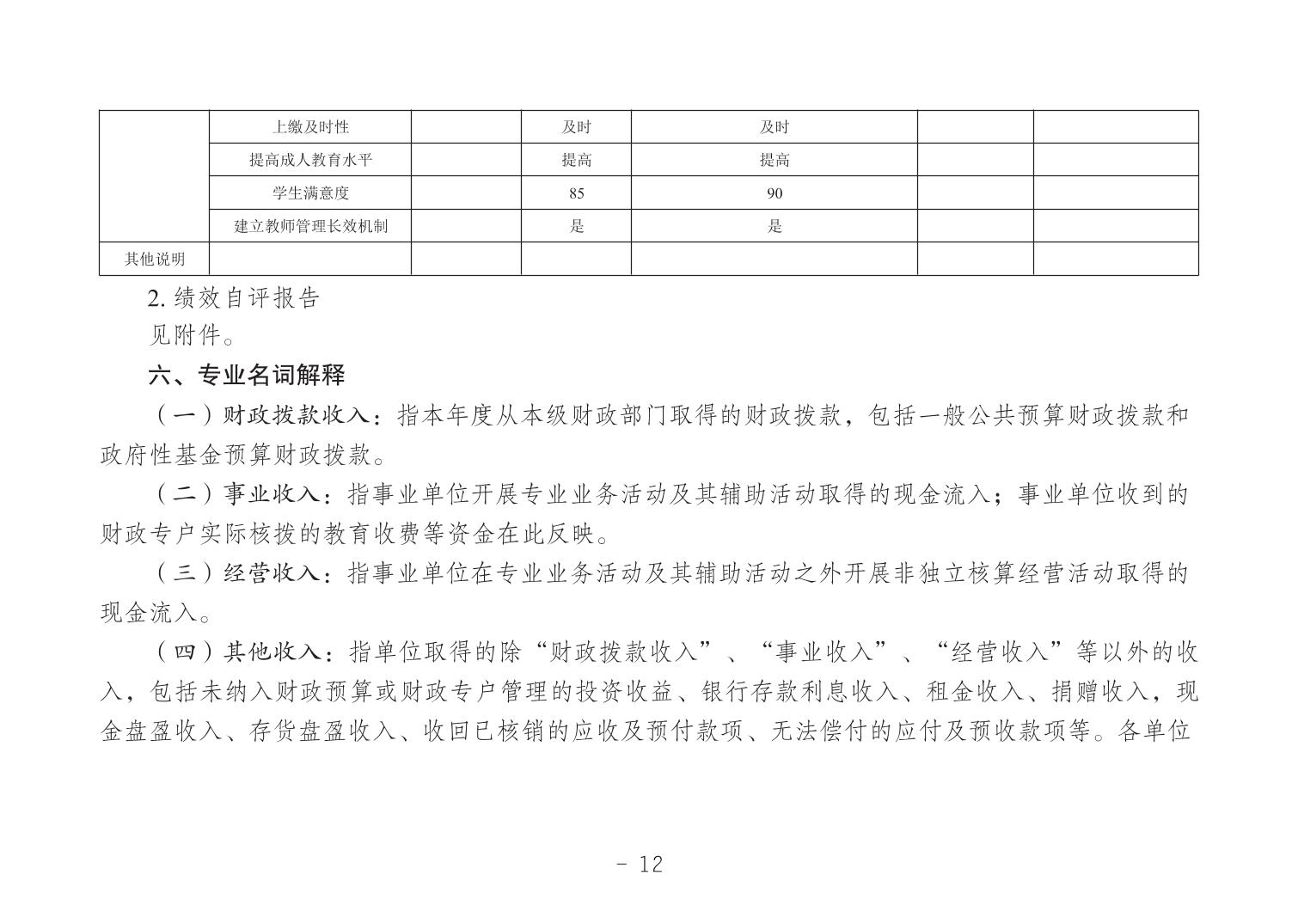 |  | 上缴及时性 |  | 及时 | 及时 |  |  |
|---|---|---|---|---|---|---|
|  | 提高成人教育水平 |  | 提高 | 提高 |  |  |
|  | 学生满意度 |  | 85 | 90 |  |  |
|  | 建立教师管理长效机制 |  | 是 | 是 |  |  |
| 其他说明 |  |  |  |  |  |  |

2. 绩效自评报告

见附件。

六、专业名词解释

（一）财政拨款收入：指本年度从本级财政部门取得的财政拨款，包括一般公共预算财政拨款和政府性基金预算财政拨款。

（二）事业收入：指事业单位开展专业业务活动及其辅助活动取得的现金流入；事业单位收到的财政专户实际核拨的教育收费等资金在此反映。

（三）经营收入：指事业单位在专业业务活动及其辅助活动之外开展非独立核算经营活动取得的现金流入。

（四）其他收入：指单位取得的除“财政拨款收入”、“事业收入”、“经营收入”等以外的收入，包括未纳入财政预算或财政专户管理的投资收益、银行存款利息收入、租金收入、捐赠收入，现金盘盈收入、存货盘盈收入、收回已核销的应收及预付款项、无法偿付的应付及预收款项等。各单位

- 12